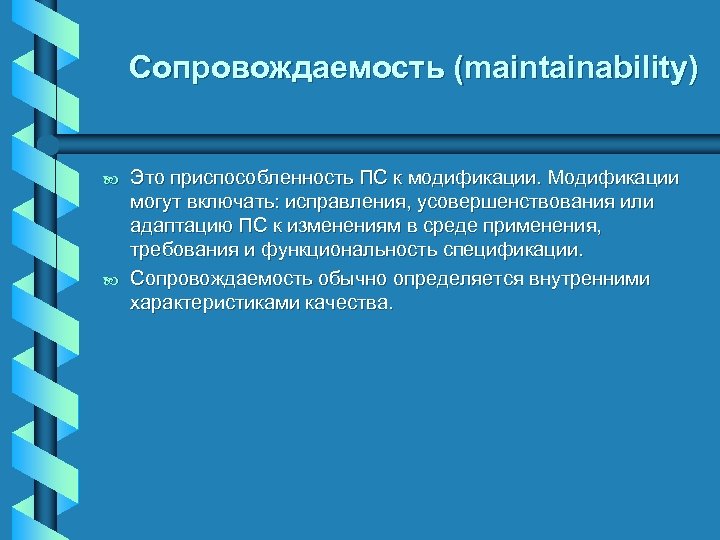 Сопровождаемость (maintainability)

Это приспособленность ПС к модификации. Модификации могут включать: исправления, усовершенствования или адаптацию ПС к изменениям в среде применения, требования и функциональность спецификации.

Сопровождаемость обычно определяется внутренними характеристиками качества.